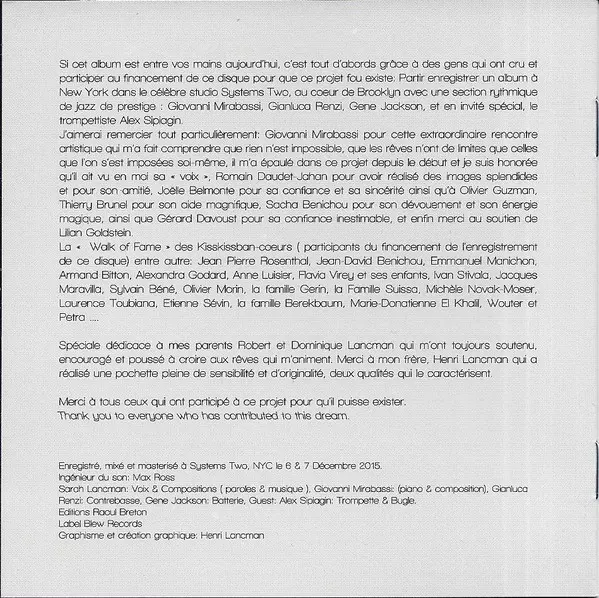 Si cet album est entre vos mains aujourd'hui, c'est tout d'abords grâce à des gens qui ont cru et participer au financement de ce disque pour que ce projet fou existe: Partir enregistrer un album à New York dans le célèbre studio Systems Two, au coeur de Brooklyn avec une section rythmique de jazz de prestige : Giovanni Mirabassi, Gianluca Renzi, Gene Jackson, et en invité spécial, le trompettiste Alex Sipiagin.
J'aimerai remercier tout particulièrement: Giovanni Mirabassi pour cette extraordinaire rencontre artistique qui m'a fait comprendre que rien n'est impossible, que les rêves n'ont de limites que celles que l'on s'est imposées soi-même, il m'a épaulé dans ce projet depuis le début et je suis honorée qu'il ait vu en moi sa « voix », Romain Daudet-Jahan pour avoir réalisé des images splendides et pour son amitié, Joëlle Belmonte pour sa confiance et sa sincérité ainsi qu'à Olivier Guzman, Thierry Brunel pour son aide magnifique, Sacha Benichou pour son dévouement et son énergie magique, ainsi que Gérard Davoust pour sa confiance inestimable, et enfin merci au soutien de Lilian Goldstein.
La « Walk of Fame » des Kisskissban-coeurs ( participants du financement de l'enregistrement de ce disque) entre autre: Jean Pierre Rosenthal, Jean-David Benichou, Emmanuel Manichon, Armand Bitton, Alexandra Godard, Anne Luisier, Flavia Virey et ses enfants, Ivan Stivala, Jacques Maravilla, Sylvain Béné, Olivier Morin, la famille Gerin, la Famille Suissa, Michèle Novak-Moser, Laurence Toubiana, Etienne Sévin, la famille Berekbaum, Marie-Donatienne El Khalil, Wouter et Petra ....

Spéciale dédicace à mes parents Robert et Dominique Lancman qui m'ont toujours soutenu, encouragé et poussé à croire aux rêves qui m'animent. Merci à mon frère, Henri Lancman qui a réalisé une pochette pleine de sensibilité et d'originalité, deux qualités qui le caractérisent.

Merci à tous ceux qui ont participé à ce projet pour qu'il puisse exister.
Thank you to everyone who has contributed to this dream.

Enregistré, mixé et masterisé à Systems Two, NYC le 6 & 7 Décembre 2015.
Ingénieur du son: Max Ross
Sarah Lancman: Voix & Compositions ( paroles & musique ), Giovanni Mirabassi: (piano & composition), Gianluca Renzi: Contrebasse, Gene Jackson: Batterie, Guest: Alex Sipiagin: Trompette & Bugle.
Editions Raoul Breton
Label Blew Records
Graphisme et création graphique: Henri Lancman